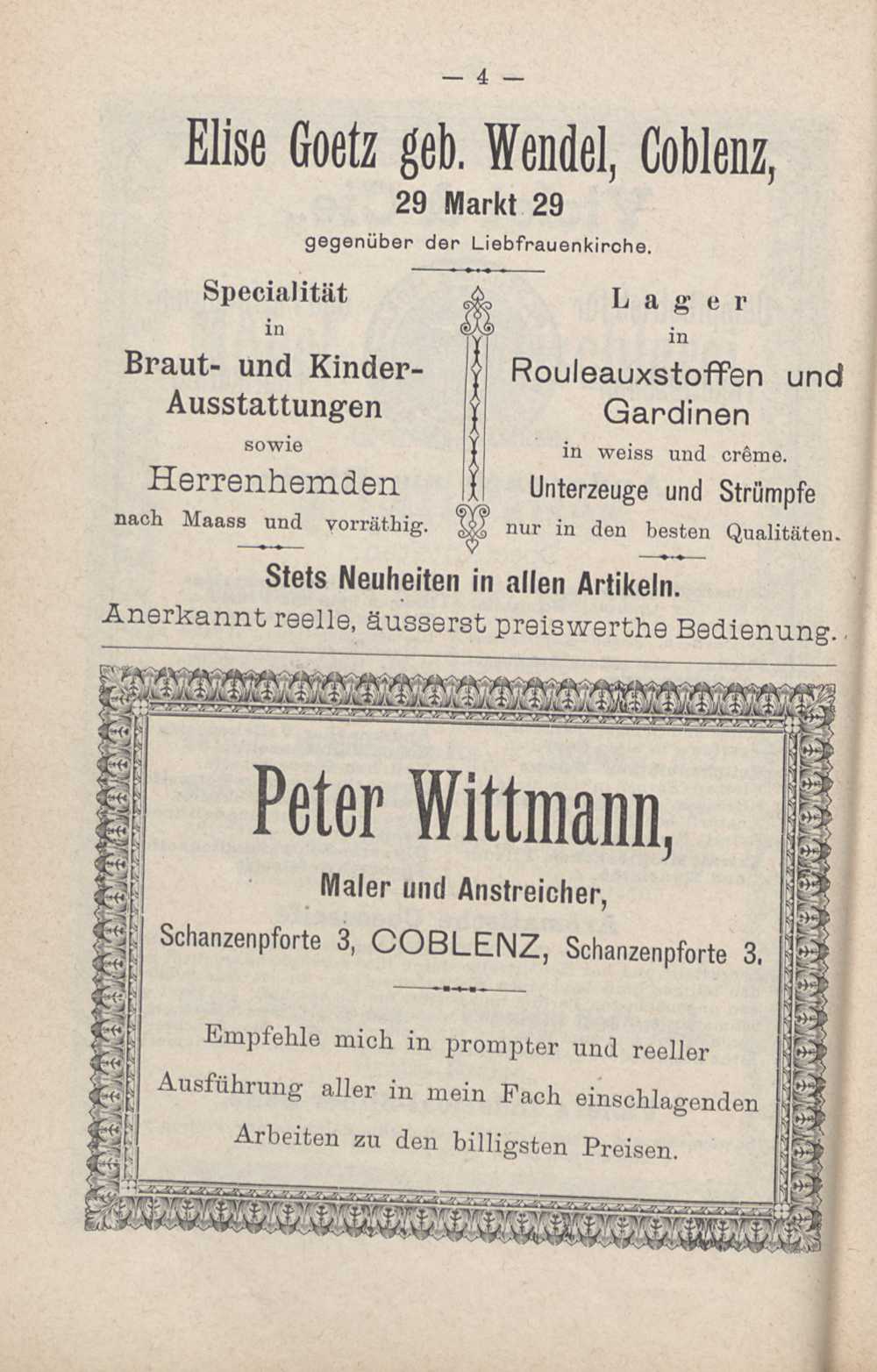 — 4 —

Elise Goetz geb. Wendel, Coblenz,

29 Markt 29

gegenüber der Liebfrauenkirche.

Specialität
in
Braut- und Kinder-Ausstattungen
sowie
Herrenhemden
nach Maass und vorräthig.

Lager
in
Rouleauxstoffen und Gardinen
in weiss und crême.
Unterzeuge und Strümpfe
nur in den besten Qualitäten.

Stets Neuheiten in allen Artikeln.

Anerkannt reelle, äusserst preiswerthe Bedienung.

Peter Wittmann,

Maler und Anstreicher,

Schanzenpforte 3, COBLENZ, Schanzenpforte 3.

Empfehle mich in prompter und reeller Ausführung aller in mein Fach einschlagenden Arbeiten zu den billigsten Preisen.